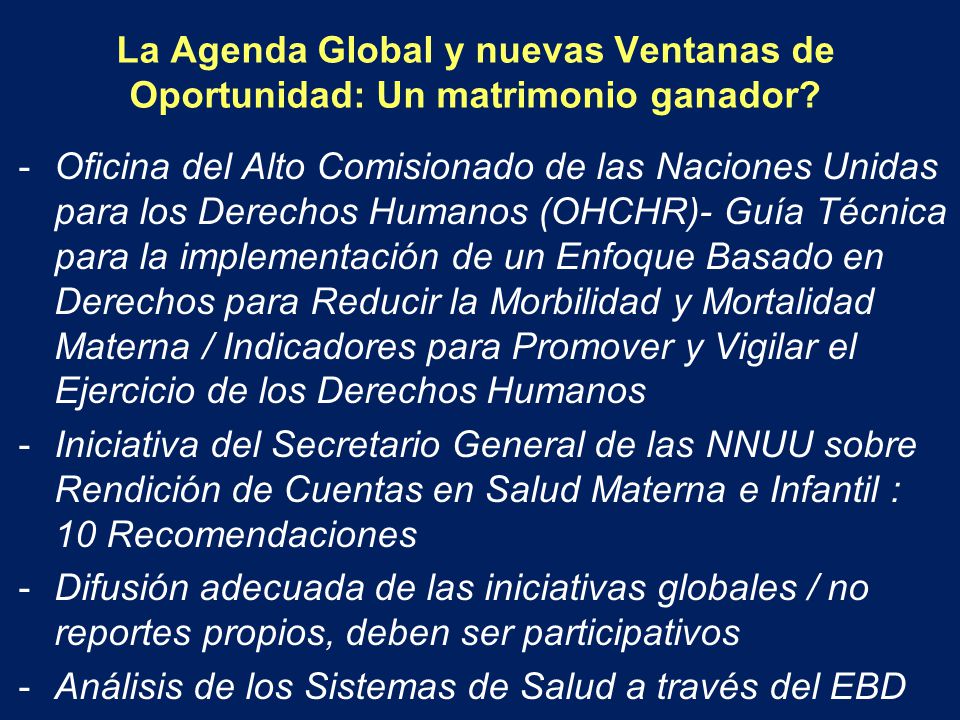 La Agenda Global y nuevas Ventanas de Oportunidad: Un matrimonio ganador?

- Oficina del Alto Comisionado de las Naciones Unidas para los Derechos Humanos (OHCHR)- Guía Técnica para la implementación de un Enfoque Basado en Derechos para Reducir la Morbilidad y Mortalidad Materna / Indicadores para Promover y Vigilar el Ejercicio de los Derechos Humanos
- Iniciativa del Secretario General de las NNUU sobre Rendición de Cuentas en Salud Materna e Infantil : 10 Recomendaciones
- Difusión adecuada de las iniciativas globales / no reportes propios, deben ser participativos
- Análisis de los Sistemas de Salud a través del EBD